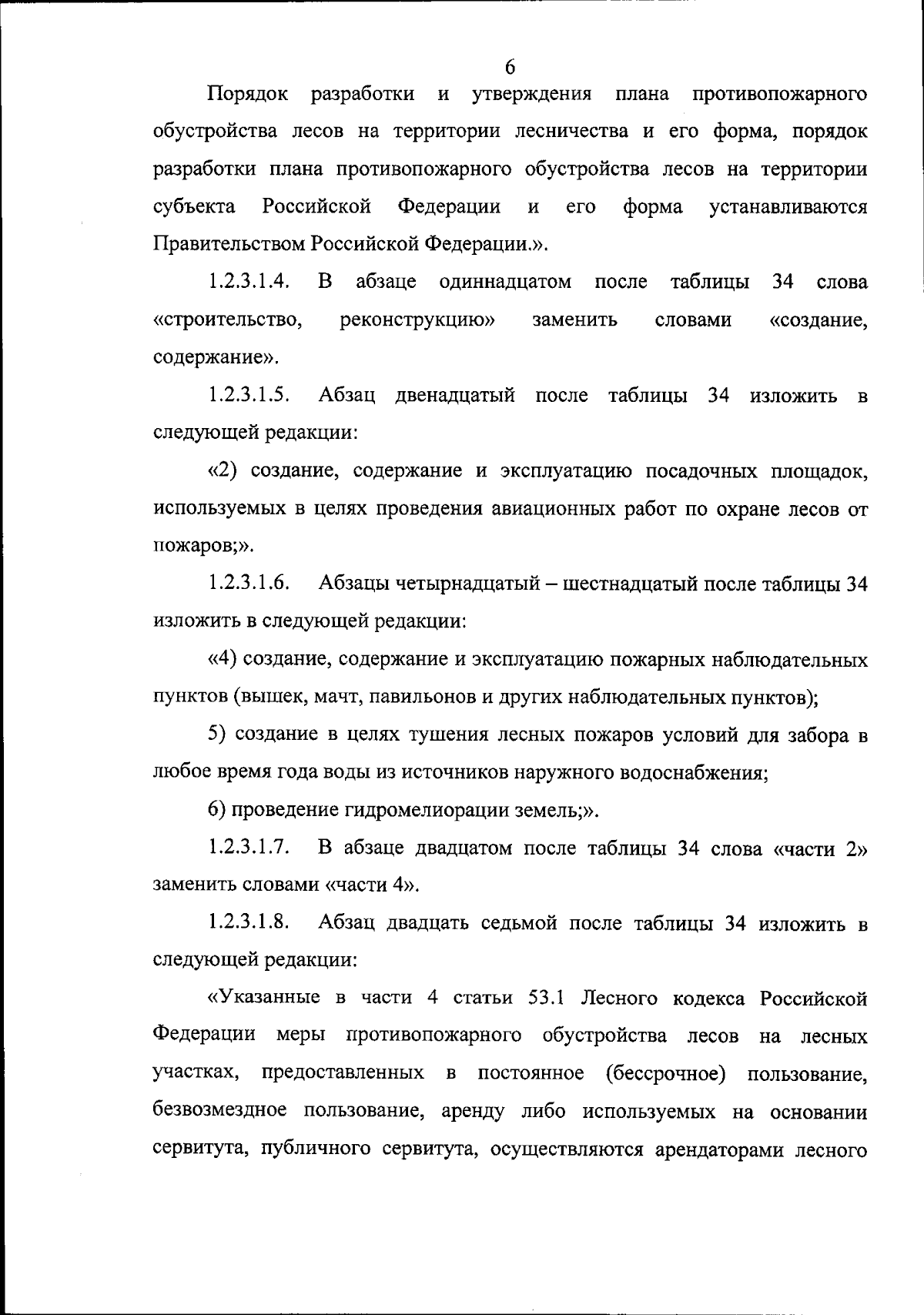 6

Порядок разработки и утверждения плана противопожарного обустройства лесов на территории лесничества и его форма, порядок разработки плана противопожарного обустройства лесов на территории субъекта Российской Федерации и его форма устанавливаются Правительством Российской Федерации.».

1.2.3.1.4. В абзаце одиннадцатом после таблицы 34 слова «строительство, реконструкцию» заменить словами «создание, содержание».

1.2.3.1.5. Абзац двенадцатый после таблицы 34 изложить в следующей редакции:

«2) создание, содержание и эксплуатацию посадочных площадок, используемых в целях проведения авиационных работ по охране лесов от пожаров;».

1.2.3.1.6. Абзацы четырнадцатый – шестнадцатый после таблицы 34 изложить в следующей редакции:

«4) создание, содержание и эксплуатацию пожарных наблюдательных пунктов (вышек, мачт, павильонов и других наблюдательных пунктов);

5) создание в целях тушения лесных пожаров условий для забора в любое время года воды из источников наружного водоснабжения;

6) проведение гидромелиорации земель;».

1.2.3.1.7. В абзаце двадцатом после таблицы 34 слова «части 2» заменить словами «части 4».

1.2.3.1.8. Абзац двадцать седьмой после таблицы 34 изложить в следующей редакции:

«Указанные в части 4 статьи 53.1 Лесного кодекса Российской Федерации меры противопожарного обустройства лесов на лесных участках, предоставленных в постоянное (бессрочное) пользование, безвозмездное пользование, аренду либо используемых на основании сервитута, публичного сервитута, осуществляются арендаторами лесного